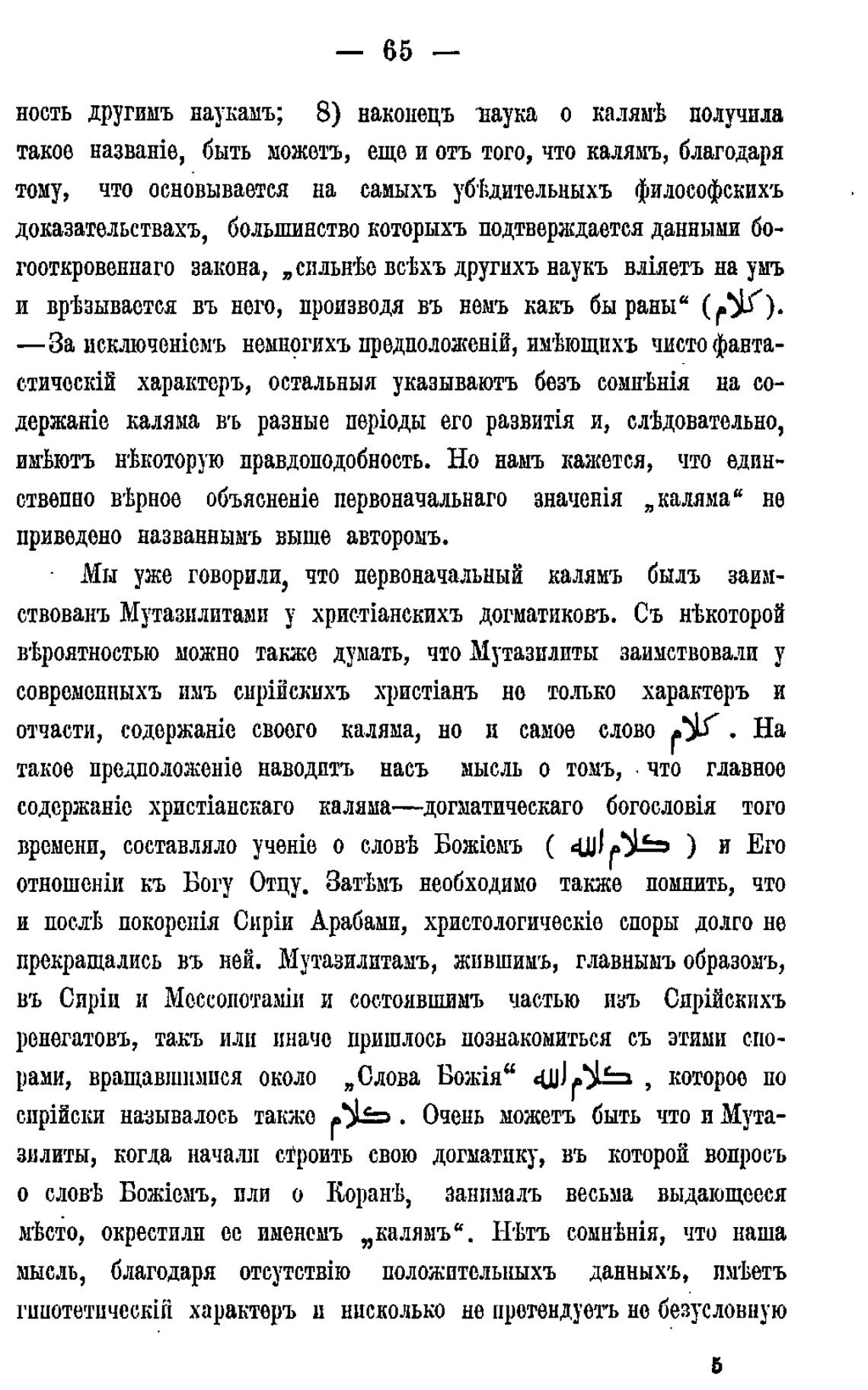 — 65 —

ность другимъ наукамъ; 8) наконецъ наука о калямѣ получила такое названіе, быть можетъ, еще и отъ того, что калямъ, благодаря тому, что основывается на самыхъ убѣдительныхъ философскихъ доказательствахъ, большинство которыхъ подтверждается данными богооткровеннаго закона, „сильнѣе всѣхъ другихъ наукъ вліяетъ на умъ и врѣзывается въ него, производя въ немъ какъ бы раны“ (كلام). —За исключеніемъ немногихъ предположеній, имѣющихъ чисто фантастическій характеръ, остальныя указываютъ безъ сомнѣнія на содержаніе каляма въ разные періоды его развитія и, слѣдовательно, имѣютъ нѣкоторую правдоподобность. Но намъ кажется, что единственно вѣрное объясненіе первоначальнаго значенія „каляма“ не приведено названнымъ выше авторомъ.

Мы уже говорили, что первоначальный калямъ былъ заимствованъ Мутазилитами у христіанскихъ догматиковъ. Съ нѣкоторой вѣроятностью можно также думать, что Мутазилиты заимствовали у современныхъ имъ сирійскихъ христіанъ не только характеръ и отчасти, содержаніе своего каляма, но и самое слово كلام. На такое предположеніе наводитъ насъ мысль о томъ, что главное содержаніе христіанскаго каляма—догматическаго богословія того времени, составляло ученіе о словѣ Божіемъ ( كلام الله ) и Его отношеніи къ Богу Отцу. Затѣмъ необходимо также помнить, что и послѣ покоренія Сиріи Арабами, христологическіе споры долго не прекращались въ ней. Мутазилитамъ, жившимъ, главнымъ образомъ, въ Сиріи и Мессопотаміи и состоявшимъ частью изъ Сирійскихъ ренегатовъ, такъ или иначе пришлось познакомиться съ этими спорами, вращавшимися около „Слова Божія“ كلام الله, которое по сирійски называлось также كلام. Очень можетъ быть что и Мутазилиты, когда начали строить свою догматику, въ которой вопросъ о словѣ Божіемъ, или о Коранѣ, занималъ весьма выдающееся мѣсто, окрестили ее именемъ „калямъ“. Нѣтъ сомнѣнія, что наша мысль, благодаря отсутствію положительныхъ данныхъ, имѣетъ гипотетическій характеръ и нисколько не претендуетъ не безусловную

5